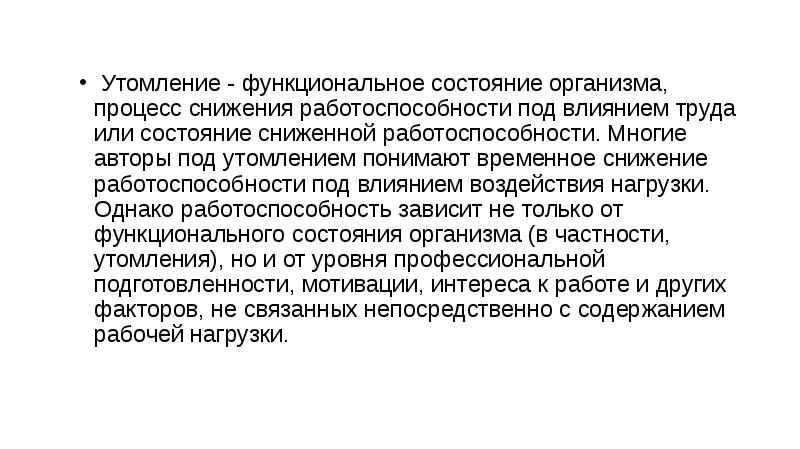 • Утомление - функциональное состояние организма, процесс снижения работоспособности под влиянием труда или состояние сниженной работоспособности. Многие авторы под утомлением понимают временное снижение работоспособности под влиянием воздействия нагрузки. Однако работоспособность зависит не только от функционального состояния организма (в частности, утомления), но и от уровня профессиональной подготовленности, мотивации, интереса к работе и других факторов, не связанных непосредственно с содержанием рабочей нагрузки.